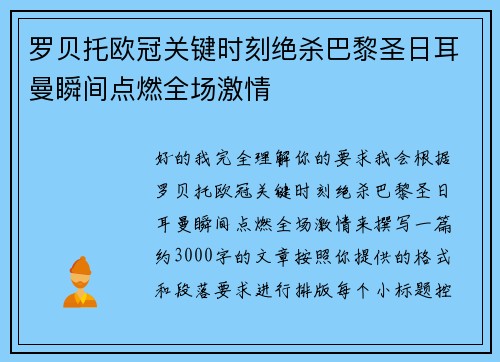 罗贝托欧冠关键时刻绝杀巴黎圣日耳曼瞬间点燃全场激情

好的我完全理解你的要求我会根据罗贝托欧冠关键时刻绝杀巴黎圣日耳曼瞬间点燃全场激情来撰写一篇约3000字的文章按照你提供的格式和段落要求进行排版每个小标题控